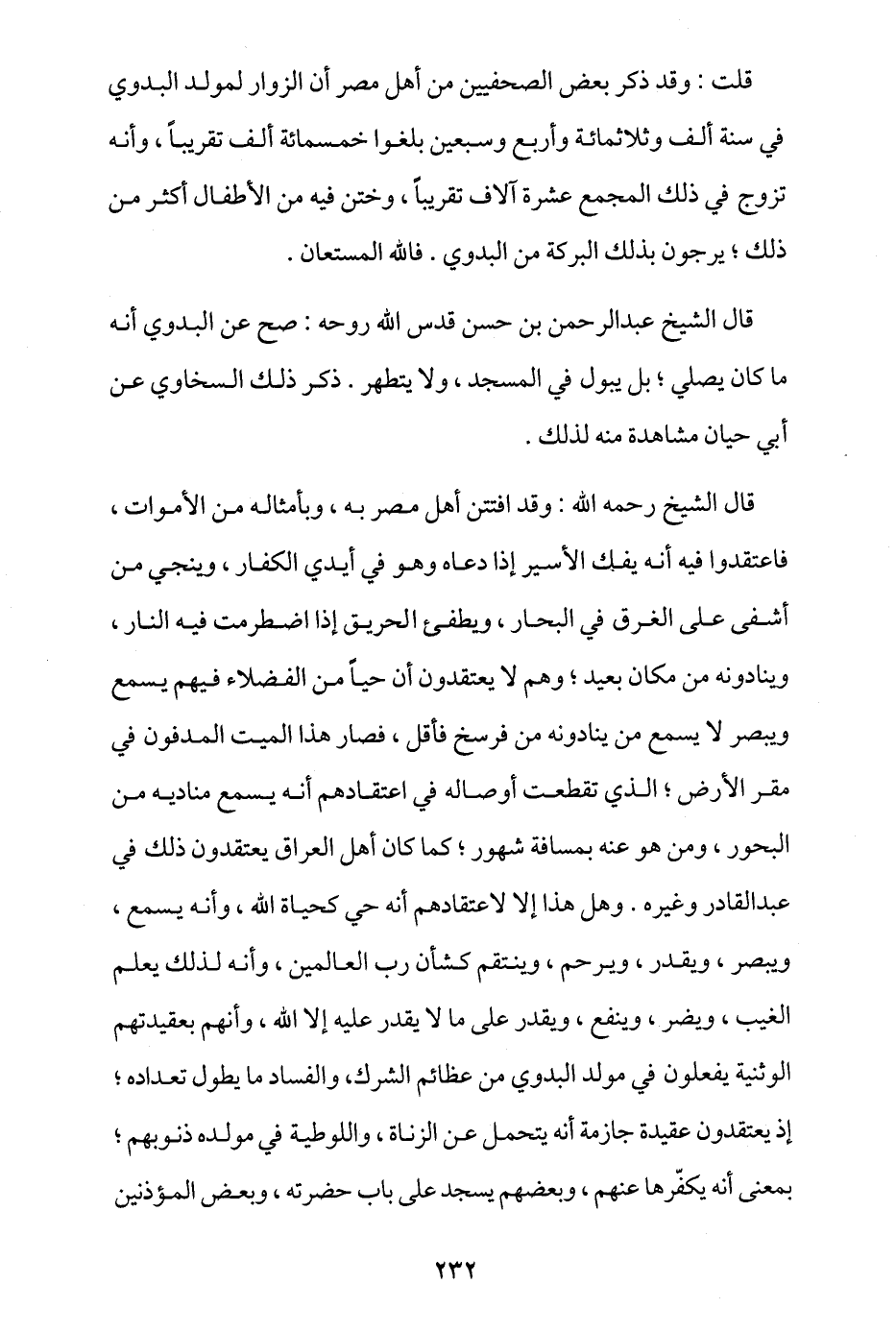 قلت : وقد ذكر بعض الصحفيين من أهل مصر أن الزوار لمولد البدوي في سنة ألف وثلاثمائة وأربع وسبعين بلغوا خمسمائة ألف تقريباً ، وأنه تزوج في ذلك المجمع عشرة آلاف تقريباً ، وختن فيه من الأطفال أكثر من ذلك ؛ يرجون بذلك البركة من البدوي . فالله المستعان .

قال الشيخ عبدالرحمن بن حسن قدس الله روحه : صح عن البدوي أنه ما كان يصلي ؛ بل يبول في المسجد ، ولا يتطهر . ذكر ذلك السخاوي عن أبي حيان مشاهدة منه لذلك .

قال الشيخ رحمه الله : وقد افتتن أهل مصر به ، وبأمثاله من الأموات ، فاعتقدوا فيه أنه يفك الأسير إذا دعاه وهو في أيدي الكفار ، وينجي من أشفى على الغرق في البحار ، ويطفئ الحريق إذا اضطرمت فيه النار ، وينادونه من مكان بعيد ؛ وهم لا يعتقدون أن حياً من الفضلاء فيهم يسمع ويبصر لا يسمع من ينادونه من فرسخ فأقل ، فصار هذا الميت المدفون في مقر الأرض ؛ الذي تقطعت أوصاله في اعتقادهم أنه يسمع مناديه من البحور ، ومن هو عنه بمسافة شهور ؛ كما كان أهل العراق يعتقدون ذلك في عبدالقادر وغيره . وهل هذا إلا لاعتقادهم أنه حي كحياة الله ، وأنه يسمع ، ويبصر ، ويقدر ، ويرحم ، وينتقم كشأن رب العالمين ، وأنه لذلك يعلم الغيب ، ويضر ، وينفع ، ويقدر على ما لا يقدر عليه إلا الله ، وأنهم بعقيدتهم الوثنية يفعلون في مولد البدوي من عظائم الشرك ، والفساد ما يطول تعداده ؛ إذ يعتقدون عقيدة جازمة أنه يتحمل عن الزناة ، واللوطية في مولده ذنوبهم ؛ بمعنى أنه يكفّرها عنهم ، وبعضهم يسجد على باب حضرته ، وبعض المؤذنين

٢٣٢